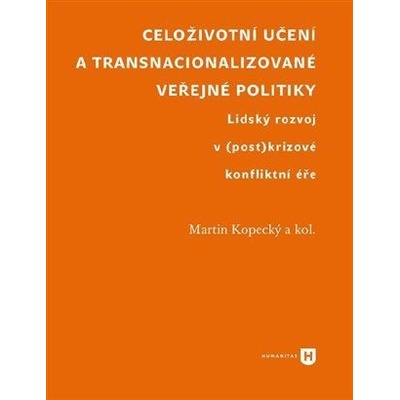 CELOŽIVOTNÍ UČENÍ A TRANSNACIONALIZOVANÉ VEŘEJNÉ POLITIKY

Lidský rozvoj v (post)krizové konfliktní éře

Martin Kopecký a kol.

HUMANITAS H